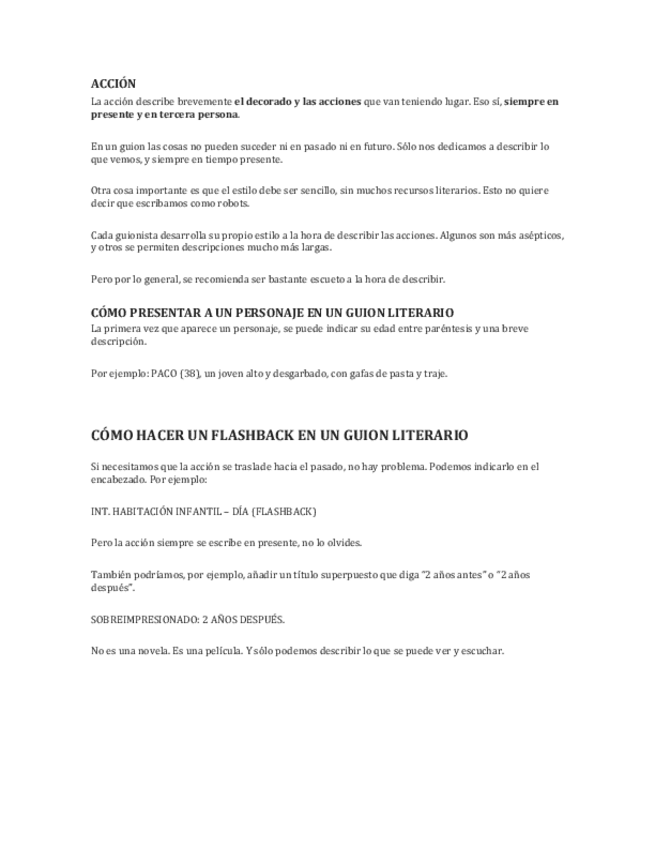 ACCIÓN
La acción describe brevemente el decorado y las acciones que van teniendo lugar. Eso sí, siempre en presente y en tercera persona.

En un guion las cosas no pueden suceder ni en pasado ni en futuro. Sólo nos dedicamos a describir lo que vemos, y siempre en tiempo presente.

Otra cosa importante es que el estilo debe ser sencillo, sin muchos recursos literarios. Esto no quiere decir que escribamos como robots.

Cada guionista desarrolla su propio estilo a la hora de describir las acciones. Algunos son más asépticos, y otros se permiten descripciones mucho más largas.

Pero por lo general, se recomienda ser bastante escueto a la hora de describir.

CÓMO PRESENTAR A UN PERSONAJE EN UN GUION LITERARIO
La primera vez que aparece un personaje, se puede indicar su edad entre paréntesis y una breve descripción.

Por ejemplo: PACO (38), un joven alto y desgarbado, con gafas de pasta y traje.

CÓMO HACER UN FLASHBACK EN UN GUION LITERARIO

Si necesitamos que la acción se traslade hacia el pasado, no hay problema. Podemos indicarlo en el encabezado. Por ejemplo:

INT. HABITACIÓN INFANTIL – DÍA (FLASHBACK)

Pero la acción siempre se escribe en presente, no lo olvides.

También podríamos, por ejemplo, añadir un título superpuesto que diga "2 años antes" o "2 años después".

SOBREIMPRESIONADO: 2 AÑOS DESPUÉS.

No es una novela. Es una película. Y sólo podemos describir lo que se puede ver y escuchar.